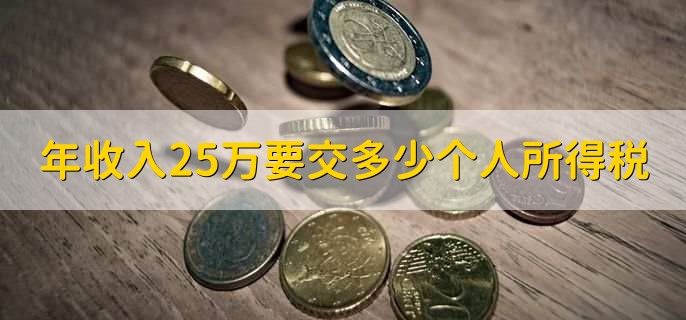 年收入25万要交多少个人所得税